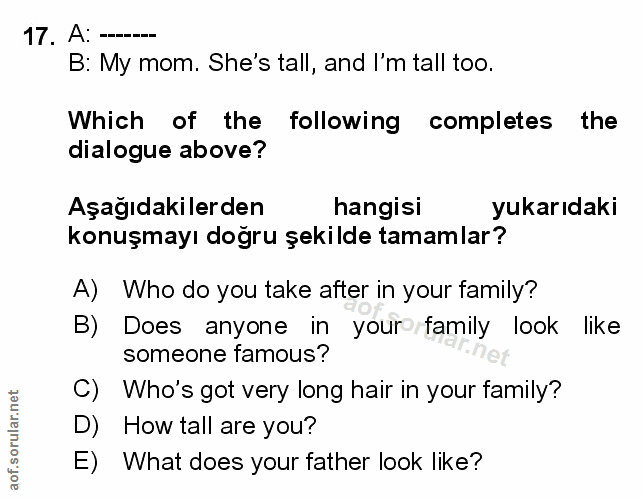 17. A: -------
B: My mom. She's tall, and I'm tall too.

Which of the following completes the dialogue above?

Aşağıdakilerden hangisi yukarıdaki konuşmayı doğru şekilde tamamlar?

A) Who do you take after in your family?
B) Does anyone in your family look like someone famous?
C) Who's got very long hair in your family?
D) How tall are you?
E) What does your father look like?

aof.sorular.net